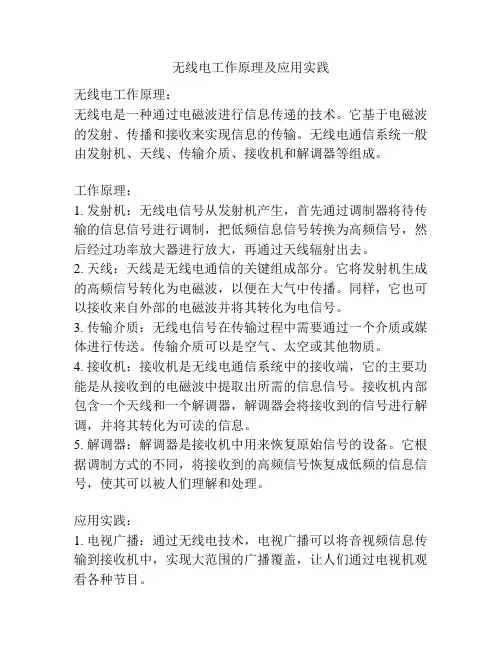 无线电工作原理及应用实践

无线电工作原理：
无线电是一种通过电磁波进行信息传递的技术。它基于电磁波的发射、传播和接收来实现信息的传输。无线电通信系统一般由发射机、天线、传输介质、接收机和解调器等组成。

工作原理：
1. 发射机：无线电信号从发射机产生，首先通过调制器将待传输的信息信号进行调制，把低频信息信号转换为高频信号，然后经过功率放大器进行放大，再通过天线辐射出去。
2. 天线：天线是无线电通信的关键组成部分。它将发射机生成的高频信号转化为电磁波，以便在大气中传播。同样，它也可以接收来自外部的电磁波并将其转化为电信号。
3. 传输介质：无线电信号在传输过程中需要通过一个介质或媒体进行传送。传输介质可以是空气、太空或其他物质。
4. 接收机：接收机是无线电通信系统中的接收端，它的主要功能是从接收到的电磁波中提取出所需的信息信号。接收机内部包含一个天线和一个解调器，解调器会将接收到的信号进行解调，并将其转化为可读的信息。
5. 解调器：解调器是接收机中用来恢复原始信号的设备。它根据调制方式的不同，将接收到的高频信号恢复成低频的信息信号，使其可以被人们理解和处理。

应用实践：
1. 电视广播：通过无线电技术，电视广播可以将音视频信息传输到接收机中，实现大范围的广播覆盖，让人们通过电视机观看各种节目。